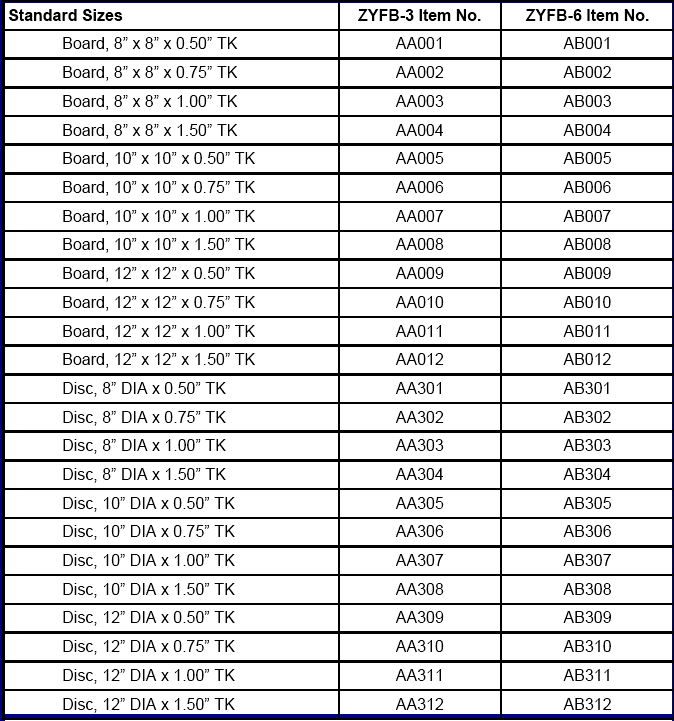 | Standard Sizes | ZYFB-3 Item No. | ZYFB-6 Item No. |
|---|---|---|
| Board, 8” x 8” x 0.50” TK | AA001 | AB001 |
| Board, 8” x 8” x 0.75” TK | AA002 | AB002 |
| Board, 8” x 8” x 1.00” TK | AA003 | AB003 |
| Board, 8” x 8” x 1.50” TK | AA004 | AB004 |
| Board, 10” x 10” x 0.50” TK | AA005 | AB005 |
| Board, 10” x 10” x 0.75” TK | AA006 | AB006 |
| Board, 10” x 10” x 1.00” TK | AA007 | AB007 |
| Board, 10” x 10” x 1.50” TK | AA008 | AB008 |
| Board, 12” x 12” x 0.50” TK | AA009 | AB009 |
| Board, 12” x 12” x 0.75” TK | AA010 | AB010 |
| Board, 12” x 12” x 1.00” TK | AA011 | AB011 |
| Board, 12” x 12” x 1.50” TK | AA012 | AB012 |
| Disc, 8” DIA x 0.50” TK | AA301 | AB301 |
| Disc, 8” DIA x 0.75” TK | AA302 | AB302 |
| Disc, 8” DIA x 1.00” TK | AA303 | AB303 |
| Disc, 8” DIA x 1.50” TK | AA304 | AB304 |
| Disc, 10” DIA x 0.50” TK | AA305 | AB305 |
| Disc, 10” DIA x 0.75” TK | AA306 | AB306 |
| Disc, 10” DIA x 1.00” TK | AA307 | AB307 |
| Disc, 10” DIA x 1.50” TK | AA308 | AB308 |
| Disc, 12” DIA x 0.50” TK | AA309 | AB309 |
| Disc, 12” DIA x 0.75” TK | AA310 | AB310 |
| Disc, 12” DIA x 1.00” TK | AA311 | AB311 |
| Disc, 12” DIA x 1.50” TK | AA312 | AB312 |